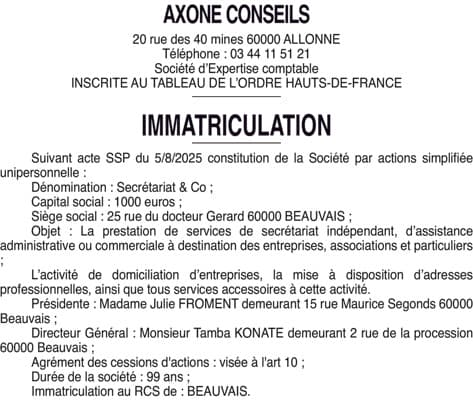 AXONE CONSEILS

20 rue des 40 mines 60000 ALLONNE
Téléphone : 03 44 11 51 21
Société d'Expertise comptable
INSCRITE AU TABLEAU DE L'ORDRE HAUTS-DE-FRANCE

IMMATRICULATION

Suivant acte SSP du 5/8/2025 constitution de la Société par actions simplifiée unipersonnelle :

Dénomination : Secrétariat & Co ;

Capital social : 1000 euros ;

Siège social : 25 rue du docteur Gerard 60000 BEAUVAIS ;

Objet : La prestation de services de secrétariat indépendant, d'assistance administrative ou commerciale à destination des entreprises, associations et particuliers ;

L'activité de domiciliation d'entreprises, la mise à disposition d'adresses professionnelles, ainsi que tous services accessoires à cette activité.

Présidente : Madame Julie FROMENT demeurant 15 rue Maurice Segonds 60000 Beauvais ;

Directeur Général : Monsieur Tamba KONATE demeurant 2 rue de la procession 60000 Beauvais ;

Agrément des cessions d'actions : visée à l'art 10 ;

Durée de la société : 99 ans ;

Immatriculation au RCS de : BEAUVAIS.